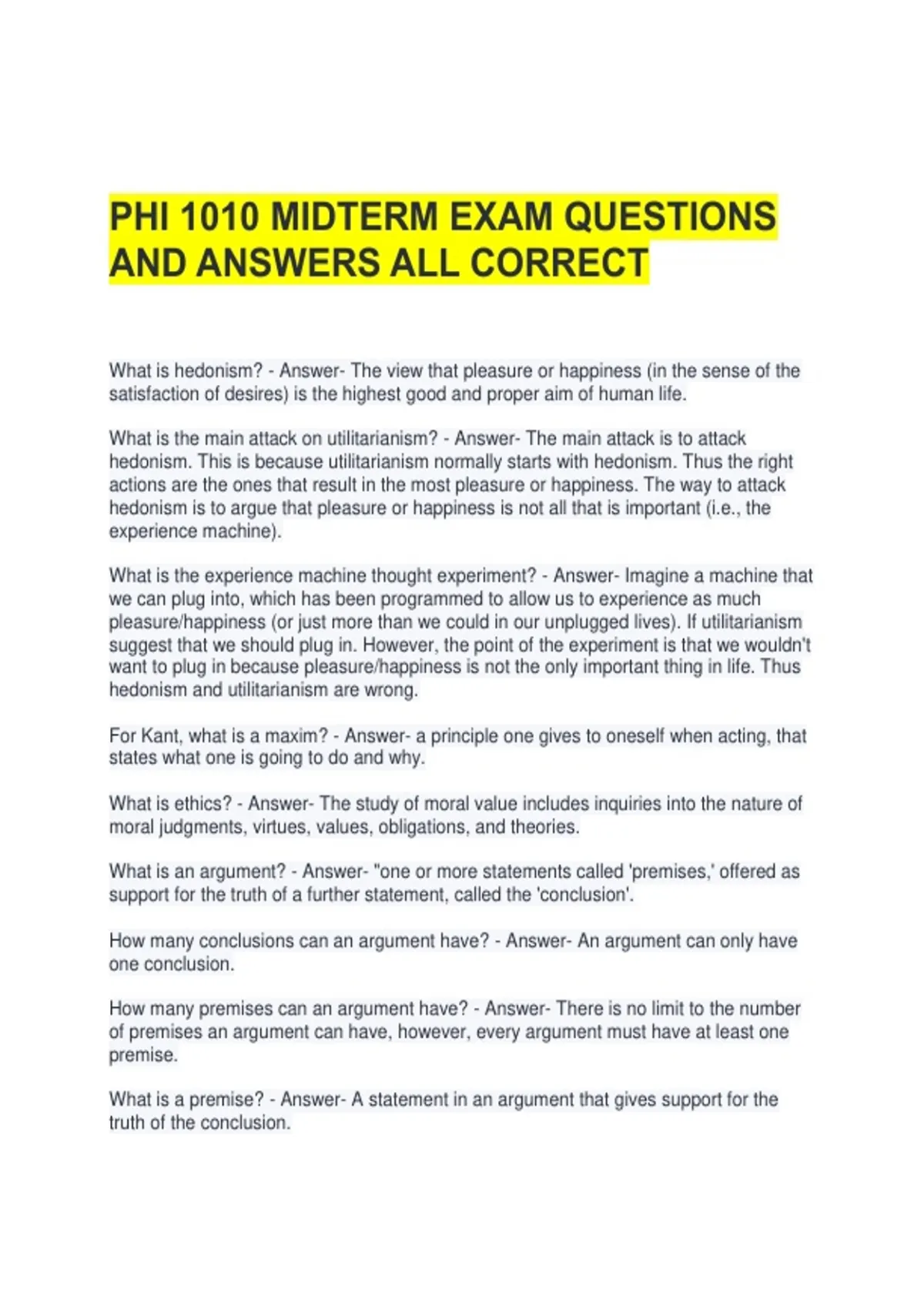 PHI 1010 MIDTERM EXAM QUESTIONS AND ANSWERS ALL CORRECT

What is hedonism? - Answer- The view that pleasure or happiness (in the sense of the satisfaction of desires) is the highest good and proper aim of human life.

What is the main attack on utilitarianism? - Answer- The main attack is to attack hedonism. This is because utilitarianism normally starts with hedonism. Thus the right actions are the ones that result in the most pleasure or happiness. The way to attack hedonism is to argue that pleasure or happiness is not all that is important (i.e., the experience machine).

What is the experience machine thought experiment? - Answer- Imagine a machine that we can plug into, which has been programmed to allow us to experience as much pleasure/happiness (or just more than we could in our unplugged lives). If utilitarianism suggest that we should plug in. However, the point of the experiment is that we wouldn't want to plug in because pleasure/happiness is not the only important thing in life. Thus hedonism and utilitarianism are wrong.

For Kant, what is a maxim? - Answer- a principle one gives to oneself when acting, that states what one is going to do and why.

What is ethics? - Answer- The study of moral value includes inquiries into the nature of moral judgments, virtues, values, obligations, and theories.

What is an argument? - Answer- "one or more statements called 'premises,' offered as support for the truth of a further statement, called the 'conclusion'.

How many conclusions can an argument have? - Answer- An argument can only have one conclusion.

How many premises can an argument have? - Answer- There is no limit to the number of premises an argument can have, however, every argument must have at least one premise.

What is a premise? - Answer- A statement in an argument that gives support for the truth of the conclusion.